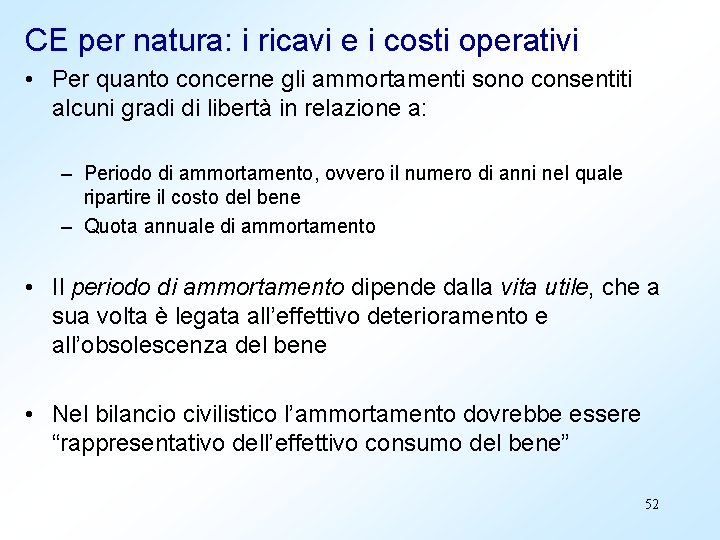 CE per natura: i ricavi e i costi operativi

• Per quanto concerne gli ammortamenti sono consentiti alcuni gradi di libertà in relazione a:

– Periodo di ammortamento, ovvero il numero di anni nel quale ripartire il costo del bene
– Quota annuale di ammortamento

• Il periodo di ammortamento dipende dalla vita utile, che a sua volta è legata all'effettivo deterioramento e all'obsolescenza del bene

• Nel bilancio civilistico l'ammortamento dovrebbe essere "rappresentativo dell'effettivo consumo del bene"

52